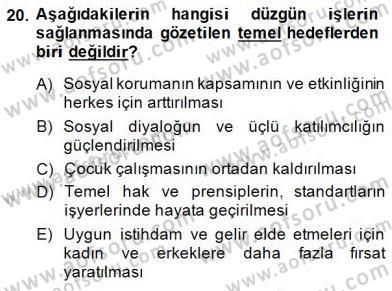 20. Aşağıdakilerin hangisi düzgün işlerin sağlanmasında gözetilen temel hedeflerden biri değildir?

A) Sosyal korumanın kapsamının ve etkinliğinin herkes için arttırılması

B) Sosyal diyaloğun ve üçlü katılımcılığın güçlendirilmesi

C) Çocuk çalışmasının ortadan kaldırılması

D) Temel hak ve prensiplerin, standartların işyerlerinde hayata geçirilmesi

E) Uygun istihdam ve gelir elde etmeleri için kadın ve erkeklere daha fazla fırsat yaratılması

www.aofsoru.com